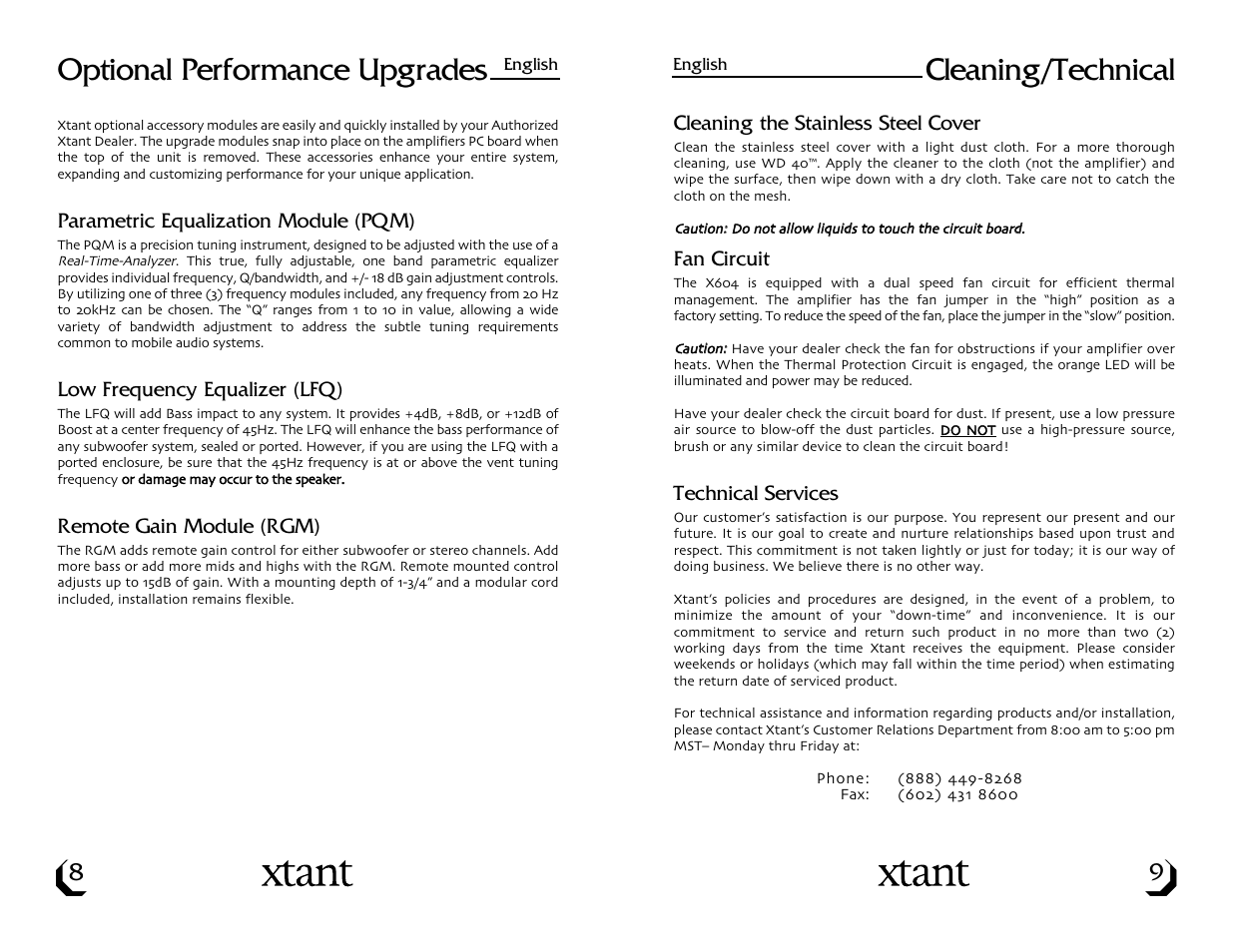 Optional Performance Upgrades English

Xtant optional accessory modules are easily and quickly installed by your Authorized Xtant Dealer. The upgrade modules snap into place on the amplifiers PC board when the top of the unit is removed. These accessories enhance your entire system, expanding and customizing performance for your unique application.

Parametric Equalization Module (PQM)

The PQM is a precision tuning instrument, designed to be adjusted with the use of a Real-Time-Analyzer. This true, fully adjustable, one band parametric equalizer provides individual frequency, Q/bandwidth, and +/- 18 dB gain adjustment controls. By utilizing one of three (3) frequency modules included, any frequency from 20 Hz to 20kHz can be chosen. The "Q" ranges from 1 to 10 in value, allowing a wide variety of bandwidth adjustment to address the subtle tuning requirements common to mobile audio systems.

Low Frequency Equalizer (LFQ)

The LFQ will add Bass impact to any system. It provides +4dB, +8dB, or +12dB of Boost at a center frequency of 45Hz. The LFQ will enhance the bass performance of any subwoofer system, sealed or ported. However, if you are using the LFQ with a ported enclosure, be sure that the 45Hz frequency is at or above the vent tuning frequency or damage may occur to the speaker.

Remote Gain Module (RGM)

The RGM adds remote gain control for either subwoofer or stereo channels. Add more bass or add more mids and highs with the RGM. Remote mounted control adjusts up to 15dB of gain. With a mounting depth of 1-3/4" and a modular cord included, installation remains flexible.

8 xtant

English Cleaning/Technical

Cleaning the Stainless Steel Cover

Clean the stainless steel cover with a light dust cloth. For a more thorough cleaning, use WD 40™. Apply the cleaner to the cloth (not the amplifier) and wipe the surface, then wipe down with a dry cloth. Take care not to catch the cloth on the mesh.

Caution: Do not allow liquids to touch the circuit board.

Fan Circuit

The X604 is equipped with a dual speed fan circuit for efficient thermal management. The amplifier has the fan jumper in the "high" position as a factory setting. To reduce the speed of the fan, place the jumper in the "slow" position.

Caution: Have your dealer check the fan for obstructions if your amplifier over heats. When the Thermal Protection Circuit is engaged, the orange LED will be illuminated and power may be reduced.

Have your dealer check the circuit board for dust. If present, use a low pressure air source to blow-off the dust particles. DO NOT use a high-pressure source, brush or any similar device to clean the circuit board!

Technical Services

Our customer's satisfaction is our purpose. You represent our present and our future. It is our goal to create and nurture relationships based upon trust and respect. This commitment is not taken lightly or just for today; it is our way of doing business. We believe there is no other way.

Xtant's policies and procedures are designed, in the event of a problem, to minimize the amount of your "down-time" and inconvenience. It is our commitment to service and return such product in no more than two (2) working days from the time Xtant receives the equipment. Please consider weekends or holidays (which may fall within the time period) when estimating the return date of serviced product.

For technical assistance and information regarding products and/or installation, please contact Xtant's Customer Relations Department from 8:00 am to 5:00 pm MST– Monday thru Friday at:

Phone: (888) 449-8268
Fax: (602) 431 8600

xtant 9